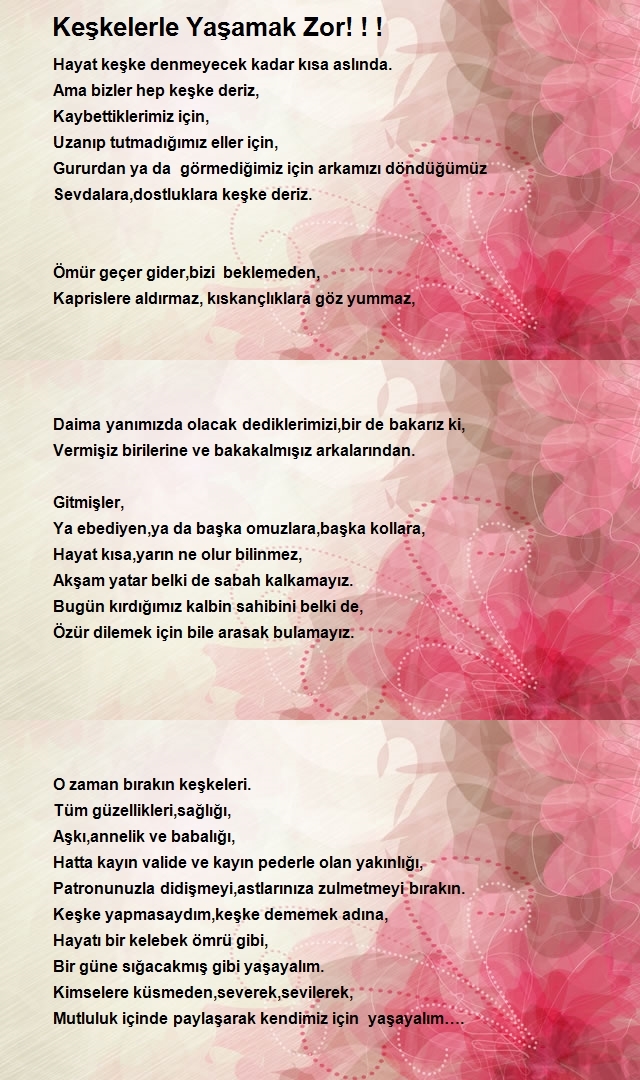 Keşkelerle Yaşamak Zor! ! !

Hayat keşke denmeyecek kadar kısa aslında.
Ama bizler hep keşke deriz,
Kaybettiklerimiz için,
Uzanıp tutmadığımız eller için,
Gururdan ya da görmediğimiz için arkamızı döndüğümüz
Sevdalara,dostluklara keşke deriz.

Ömür geçer gider,bizi beklemeden,
Kaprislere aldırmaz, kıskançlıklara göz yummaz,

Daima yanımızda olacak dediklerimizi,bir de bakarız ki,
Vermişiz birilerine ve bakakalmışız arkalarından.

Gitmişler,
Ya ebediyen,ya da başka omuzlara,başka kollara,
Hayat kısa,yarın ne olur bilinmez,
Akşam yatar belki de sabah kalkamayız.
Bugün kırdığımız kalbin sahibini belki de,
Özür dilemek için bile arasak bulamayız.

O zaman bırakın keşkeleri.
Tüm güzellikleri,sağlığı,
Aşkı,annelik ve babalığı,
Hatta kayın valide ve kayın pederle olan yakınlığı,
Patronunuzla didişmeyi,astlarınıza zulmetmeyi bırakın.
Keşke yapmasaydım,keşke dememek adına,
Hayatı bir kelebek ömrü gibi,
Bir güne sığacakmış gibi yaşayalım.
Kimselere küsmeden,severek,sevilerek,
Mutluluk içinde paylaşarak kendimiz için yaşayalım….